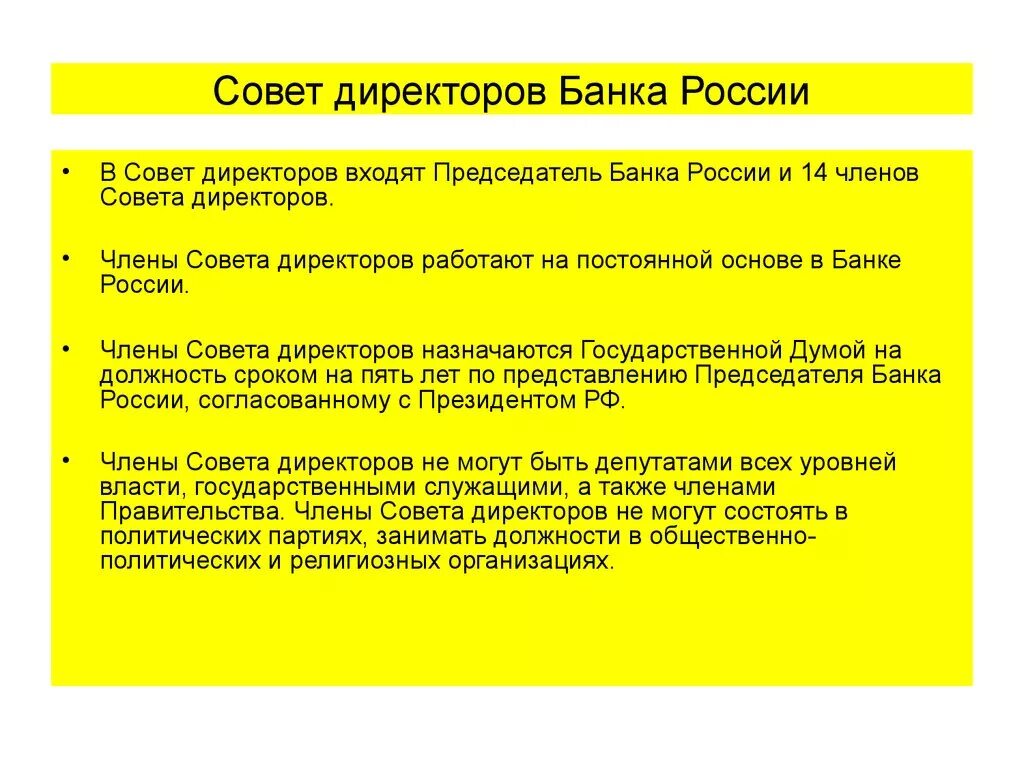 Совет директоров Банка России

• В Совет директоров входят Председатель Банка России и 14 членов Совета директоров.

• Члены Совета директоров работают на постоянной основе в Банке России.

• Члены Совета директоров назначаются Государственной Думой на должность сроком на пять лет по представлению Председателя Банка России, согласованному с Президентом РФ.

• Члены Совета директоров не могут быть депутатами всех уровней власти, государственными служащими, а также членами Правительства. Члены Совета директоров не могут состоять в политических партиях, занимать должности в общественно-политических и религиозных организациях.